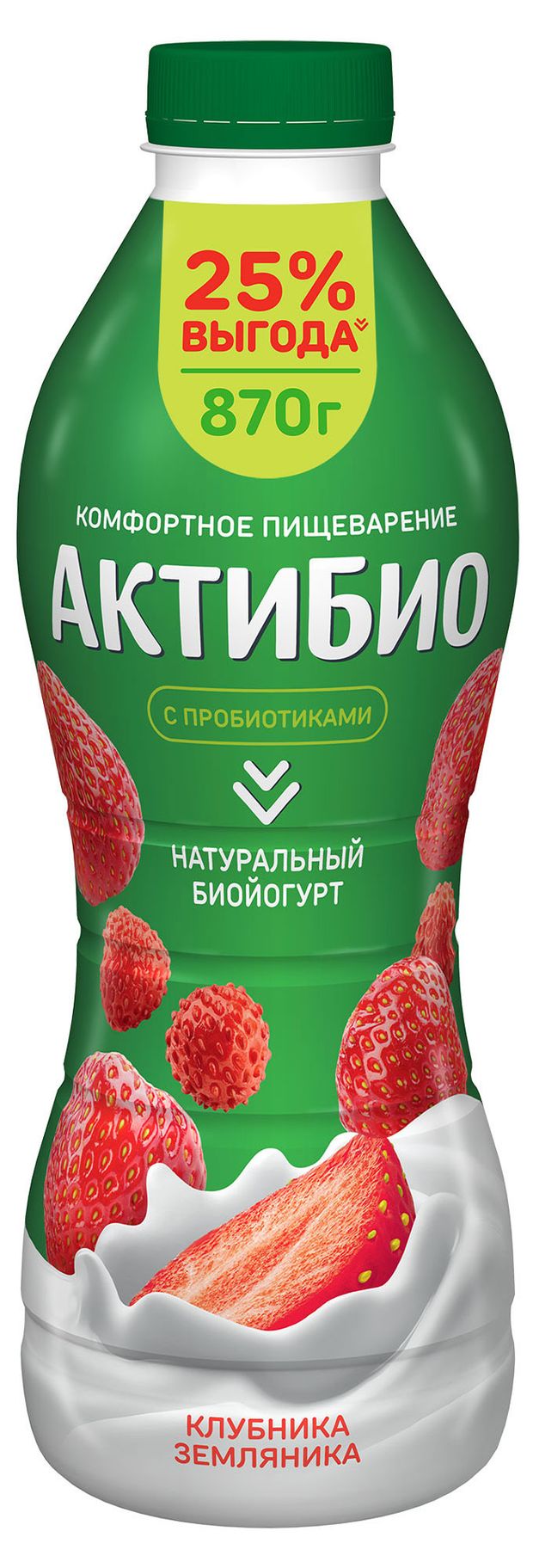 25%
ВЫГОДА
870г

КОМФОРТНОЕ ПИЩЕВАРЕНИЕ
АКТИБИО
С ПРОБИОТИКАМИ

НАТУРАЛЬНЫЙ БИОЙОГУРТ

КЛУБНИКА
ЗЕМЛЯНИКА